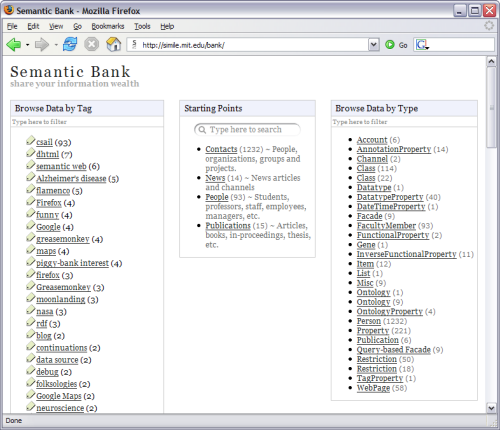 Semantic Bank - Mozilla Firefox

File Edit View Go Bookmarks Tools Help

http://simile.mit.edu/bank/

Go

Semantic Bank
share your information wealth

Browse Data by Tag
Type here to filter

csail (93)
dhtml (7)
semantic web (6)
Alzheimer's disease (5)
flamenco (5)
Firefox (4)
funny (4)
Google (4)
greasemonkey (4)
maps (4)
piggy-bank interest (4)
firefox (3)
Greasemonkey (3)
moonlanding (3)
nasa (3)
rdf (3)
blog (2)
continuations (2)
data source (2)
debug (2)
folksologies (2)
Google Maps (2)
neuroscience (2)

Starting Points

Type here to search

- Contacts (1232) ~ People, organizations, groups and projects.
- News (14) ~ News articles and channels
- People (93) ~ Students, professors, staff, employees, managers, etc.
- Publications (15) ~ Articles, books, in-proceedings, thesis, etc.

Browse Data by Type
Type here to filter

- Account (6)
- AnnotationProperty (14)
- Channel (2)
- Class (114)
- Class (22)
- Datatype (1)
- DatatypeProperty (40)
- DateTimeProperty (1)
- Facade (9)
- FacultyMember (93)
- FunctionalProperty (2)
- Gene (1)
- InverseFunctionalProperty (11)
- Item (12)
- List (1)
- Misc (9)
- Ontology (1)
- Ontology (9)
- OntologyProperty (4)
- Person (1232)
- Property (221)
- Publication (6)
- Query-based Facade (9)
- Restriction (50)
- Restriction (18)
- TagProperty (1)
- WebPage (58)

Done